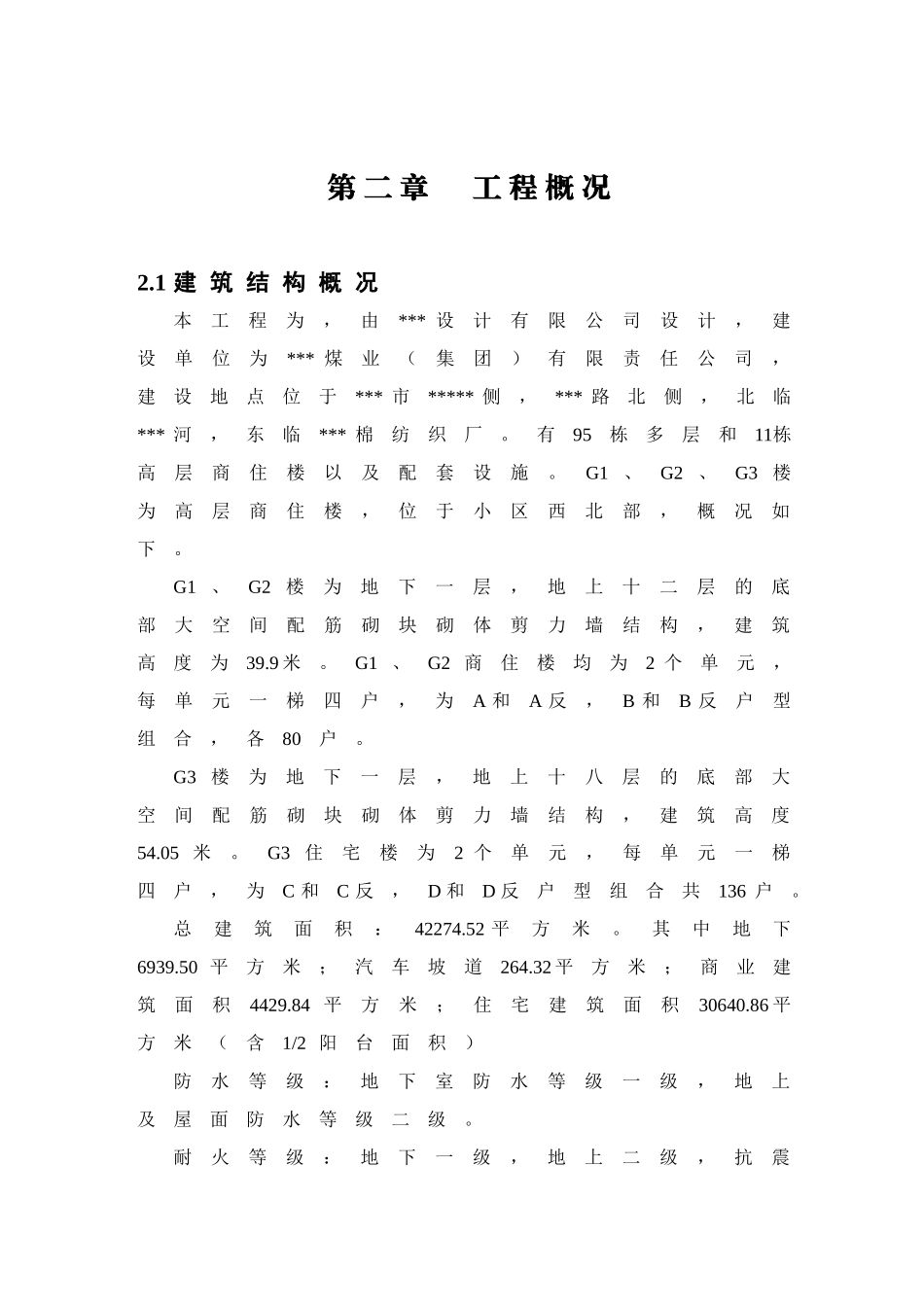 第二章　工程概况

2.1 建筑结构概况

本工程为，由***设计有限公司设计，建设单位为***煤业（集团）有限责任公司，建设地点位于***市*****侧，***路北侧，北临***河，东临***棉纺织厂。有95栋多层和11栋高层商住楼以及配套设施。G1、G2、G3楼为高层商住楼，位于小区西北部，概况如下。

G1、G2楼为地下一层，地上十二层的底部大空间配筋砌块砌体剪力墙结构，建筑高度为39.9米。G1、G2商住楼均为2个单元，每单元一梯四户，为A和A反，B和B反户型组合，各80户。

G3楼为地下一层，地上十八层的底部大空间配筋砌块砌体剪力墙结构，建筑高度54.05米。G3住宅楼为2个单元，每单元一梯四户，为C和C反，D和D反户型组合共136户。

总建筑面积：42274.52平方米。其中地下6939.50平方米；汽车坡道264.32平方米；商业建筑面积4429.84平方米；住宅建筑面积30640.86平方米（含1/2阳台面积）

防水等级：地下室防水等级一级，地上及屋面防水等级二级。

耐火等级：地下一级，地上二级，抗震